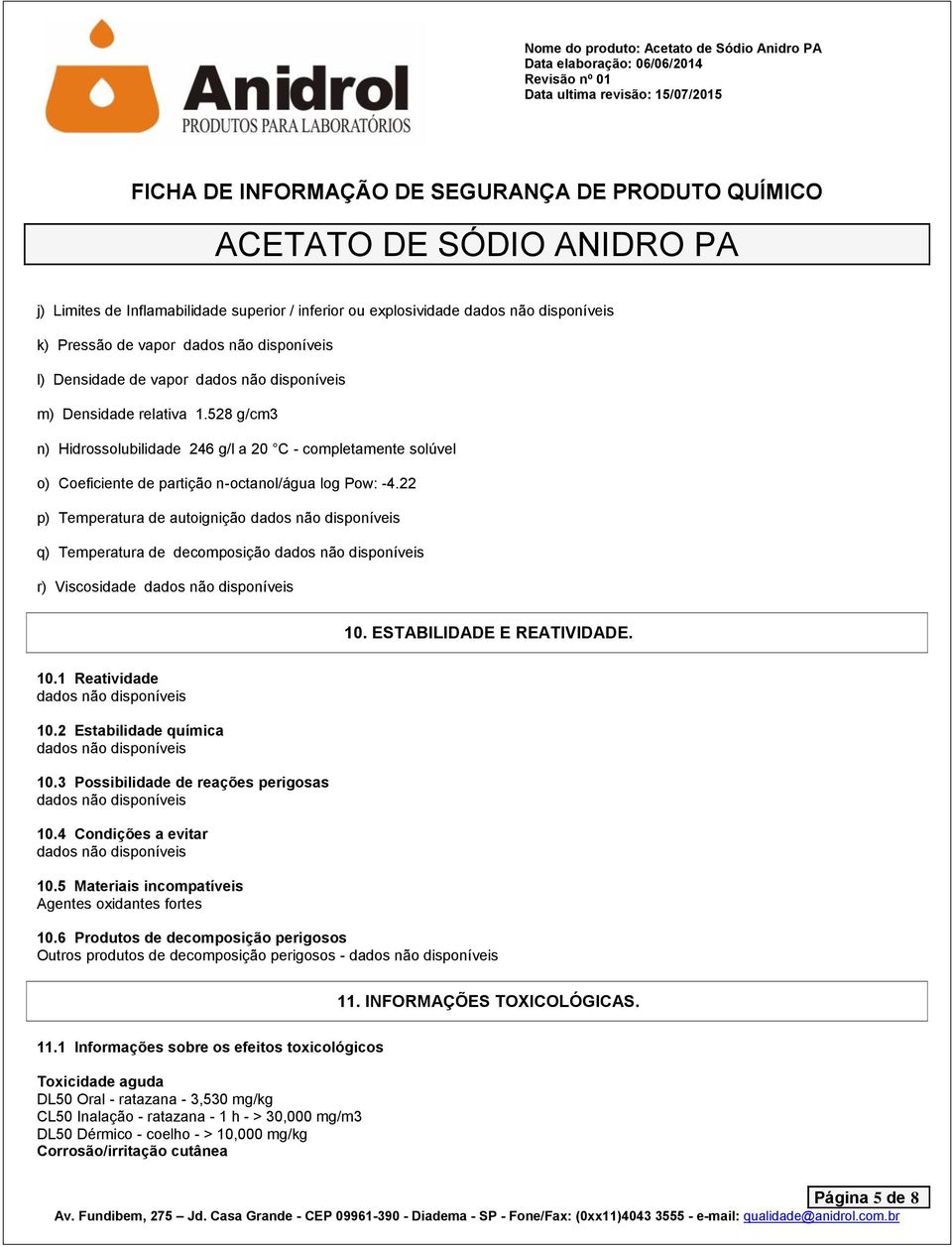 Anidrol
PRODUTOS PARA LABORATÓRIOS

Nome do produto: Acetato de Sódio Anidro PA
Data elaboração: 06/06/2014
Revisão nº 01
Data ultima revisão: 15/07/2015

FICHA DE INFORMAÇÃO DE SEGURANÇA DE PRODUTO QUÍMICO

ACETATO DE SÓDIO ANIDRO PA

j) Limites de Inflamabilidade superior / inferior ou explosividade dados não disponíveis

k) Pressão de vapor dados não disponíveis

l) Densidade de vapor dados não disponíveis

m) Densidade relativa 1.528 g/cm3

n) Hidrossolubilidade 246 g/l a 20 °C - completamente solúvel

o) Coeficiente de partição n-octanol/água log Pow: -4.22

p) Temperatura de autoignição dados não disponíveis

q) Temperatura de decomposição dados não disponíveis

r) Viscosidade dados não disponíveis

10. ESTABILIDADE E REATIVIDADE.

10.1 Reatividade
dados não disponíveis

10.2 Estabilidade química
dados não disponíveis

10.3 Possibilidade de reações perigosas
dados não disponíveis

10.4 Condições a evitar
dados não disponíveis

10.5 Materiais incompatíveis
Agentes oxidantes fortes

10.6 Produtos de decomposição perigosos
Outros produtos de decomposição perigosos - dados não disponíveis

11. INFORMAÇÕES TOXICOLÓGICAS.

11.1 Informações sobre os efeitos toxicológicos

Toxicidade aguda
DL50 Oral - ratazana - 3,530 mg/kg
CL50 Inalação - ratazana - 1 h - > 30,000 mg/m3
DL50 Dérmico - coelho - > 10,000 mg/kg
Corrosão/irritação cutânea

Página 5 de 8
Av. Fundibem, 275 – Jd. Casa Grande - CEP 09961-390 - Diadema - SP - Fone/Fax: (0xx11)4043 3555 - e-mail: qualidade@anidrol.com.br